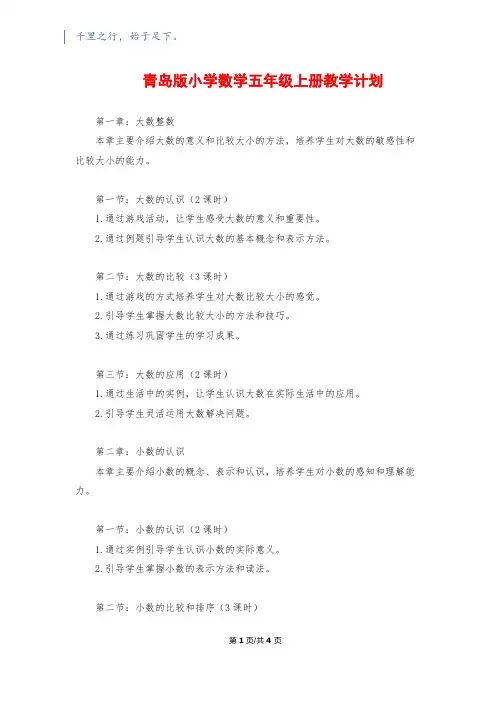 千里之行，始于足下。

青岛版小学数学五年级上册教学计划

第一章：大数整数

本章主要介绍大数的意义和比较大小的方法，培养学生对大数的敏感性和比较大小的能力。

第一节：大数的认识（2课时）

1.通过游戏活动，让学生感受大数的意义和重要性。

2.通过例题引导学生认识大数的基本概念和表示方法。

第二节：大数的比较（3课时）

1.通过游戏的方式培养学生对大数比较大小的感觉。

2.引导学生掌握大数比较大小的方法和技巧。

3.通过练习巩固学生的学习成果。

第三节：大数的应用（2课时）

1.通过生活中的实例，让学生认识大数在实际生活中的应用。

2.引导学生灵活运用大数解决问题。

第二章：小数的认识

本章主要介绍小数的概念、表示和认识，培养学生对小数的感知和理解能力。

第一节：小数的认识（2课时）

1.通过实例引导学生认识小数的实际意义。

2.引导学生掌握小数的表示方法和读法。

第二节：小数的比较和排序（3课时）

第1页/共4页